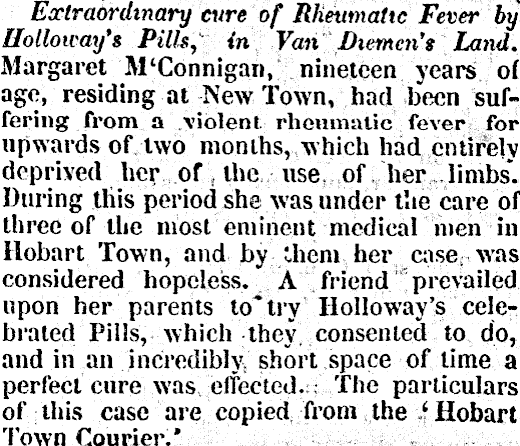 Extraordinary cure of Rheumatic Fever by Holloway's Pills, in Van Diemen's Land. Margaret M'Connigan, nineteen years of age, residing at New Town, had been suffering from a violent rheumatic fever for upwards of two months, which had entirely deprived her of the use of her limbs. During this period she was under the care of three of the most eminent medical men in Hobart Town, and by them her case was considered hopeless. A friend prevailed upon her parents to try Holloway's celebrated Pills, which they consented to do, and in an incredibly short space of time a perfect cure was effected. The particulars of this case are copied from the 'Hobart Town Courier.'